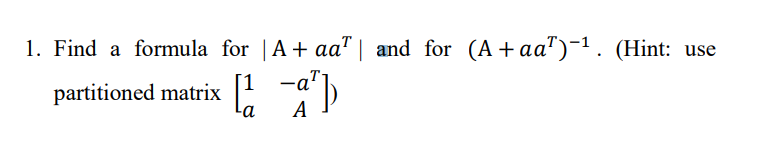 1. Find a formula for $|A + aa^T|$ and for $(A + aa^T)^{-1}$. (Hint: use partitioned matrix $\begin{bmatrix} 1 & -a^T \\ a & A \end{bmatrix}$)